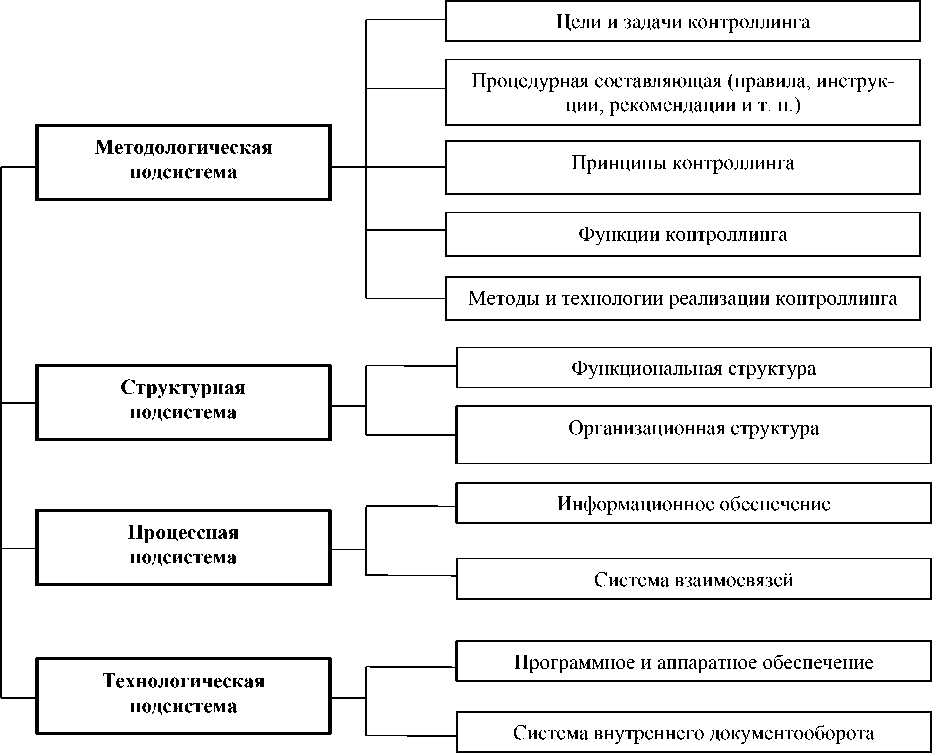 Методологическая подсистема

Цели и задачи контроллинга

Процедурная составляющая (правила, инструкции, рекомендации и т. п.)

Принципы контроллинга

Функции контроллинга

Методы и технологии реализации контроллинга

Структурная подсистема

Функциональная структура

Организационная структура

Процессная подсистема

Информационное обеспечение

Система взаимосвязей

Технологическая подсистема

Программное и аппаратное обеспечение

Система внутреннего документооборота